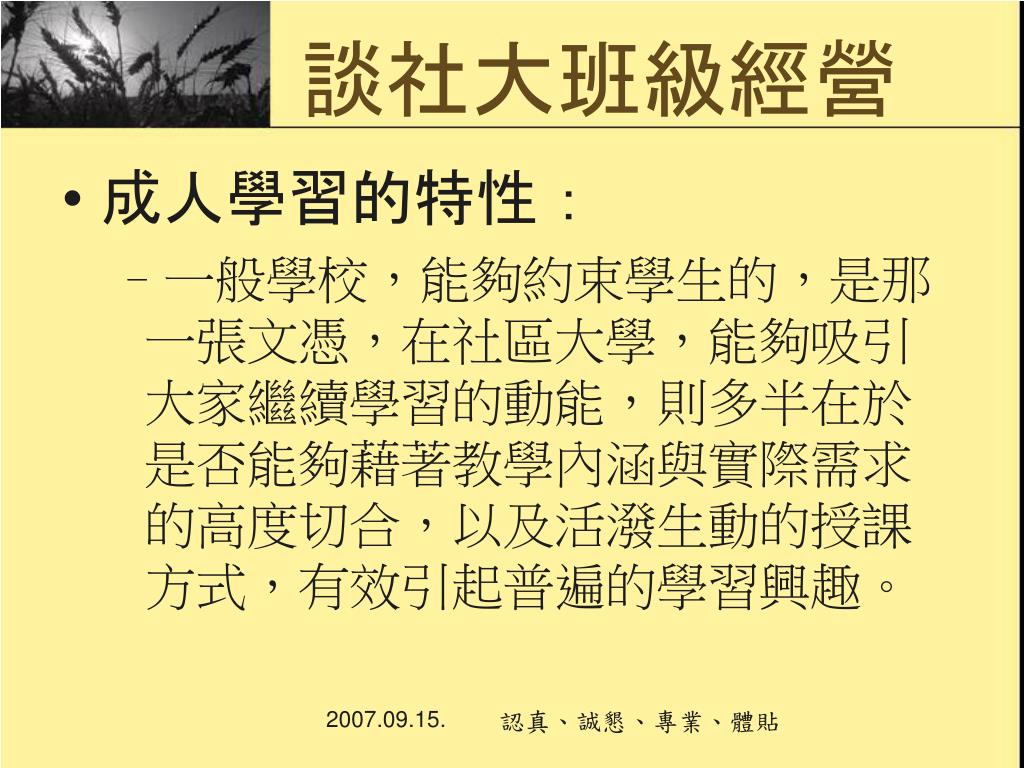 談社大班級經營

• 成人學習的特性：

– 一般學校，能夠約束學生的，是那一張文憑，在社區大學，能夠吸引大家繼續學習的動能，則多半在於是否能夠藉著教學內涵與實際需求的高度切合，以及活潑生動的授課方式，有效引起普遍的學習興趣。

2007.09.15.　認真、誠懇、專業、體貼